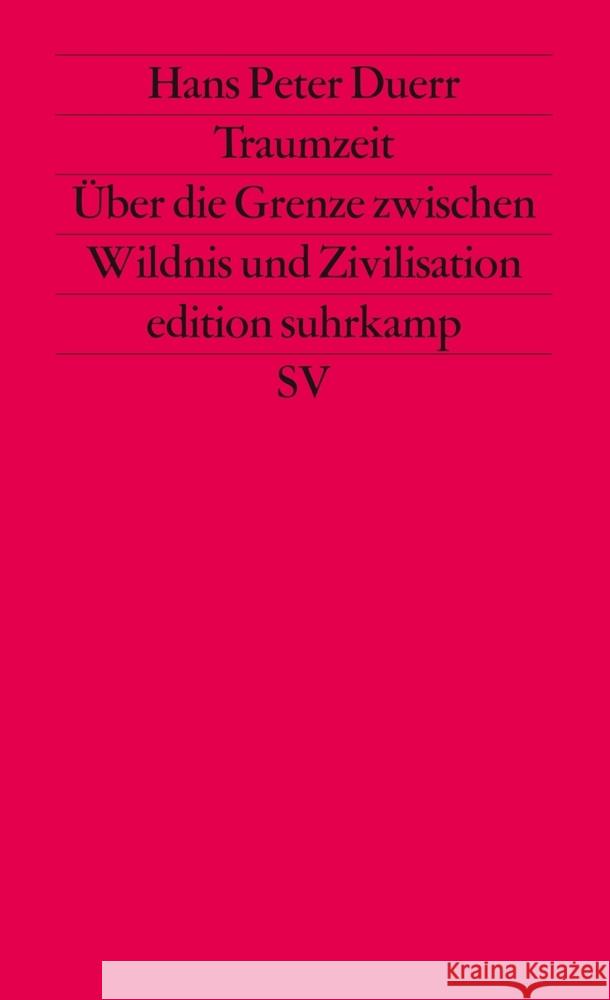 Hans Peter Duerr
Traumzeit
Über die Grenze zwischen
Wildnis und Zivilisation
edition suhrkamp
SV